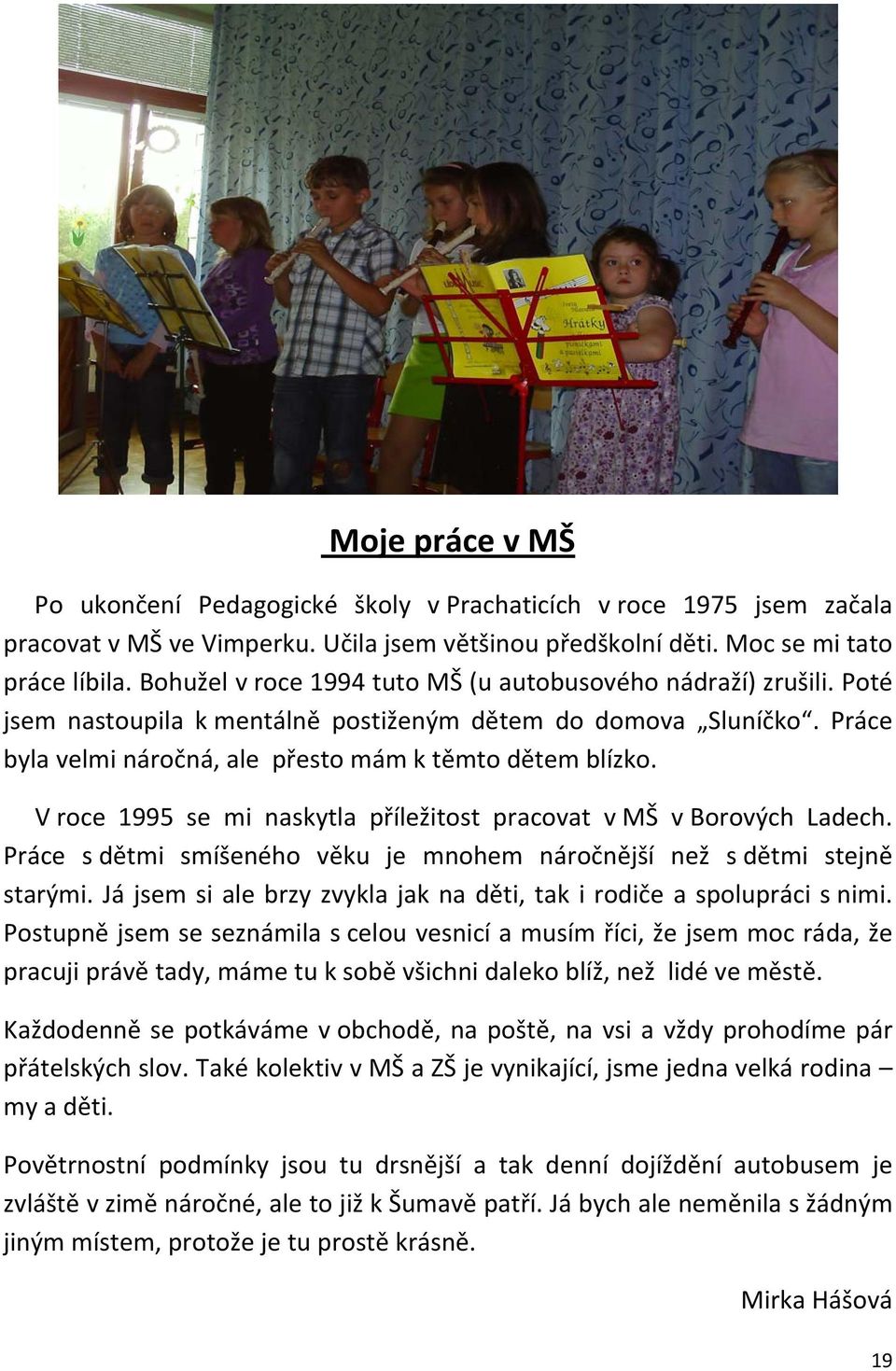 Hrátky

Moje práce v MŠ

Po ukončení Pedagogické školy v Prachaticích v roce 1975 jsem začala pracovat v MŠ ve Vimperku. Učila jsem většinou předškolní děti. Moc se mi tato práce líbila. Bohužel v roce 1994 tuto MŠ (u autobusového nádraží) zrušili. Poté jsem nastoupila k mentálně postiženým dětem do domova „Sluníčko“. Práce byla velmi náročná, ale přesto mám k těmto dětem blízko.

V roce 1995 se mi naskytla příležitost pracovat v MŠ v Borových Ladech. Práce s dětmi smíšeného věku je mnohem náročnější než s dětmi stejně starými. Já jsem si ale brzy zvykla jak na děti, tak i rodiče a spolupráci s nimi. Postupně jsem se seznámila s celou vesnicí a musím říci, že jsem moc ráda, že pracuji právě tady, máme tu k sobě všichni daleko blíž, než lidé ve městě.

Každodenně se potkáváme v obchodě, na poště, na vsi a vždy prohodíme pár přátelských slov. Také kolektiv v MŠ a ZŠ je vynikající, jsme jedna velká rodina – my a děti.

Povětrnostní podmínky jsou tu drsnější a tak denní dojíždění autobusem je zvláště v zimě náročné, ale to již k Šumavě patří. Já bych ale neměnila s žádným jiným místem, protože je tu prostě krásně.

Mirka Hášová

19